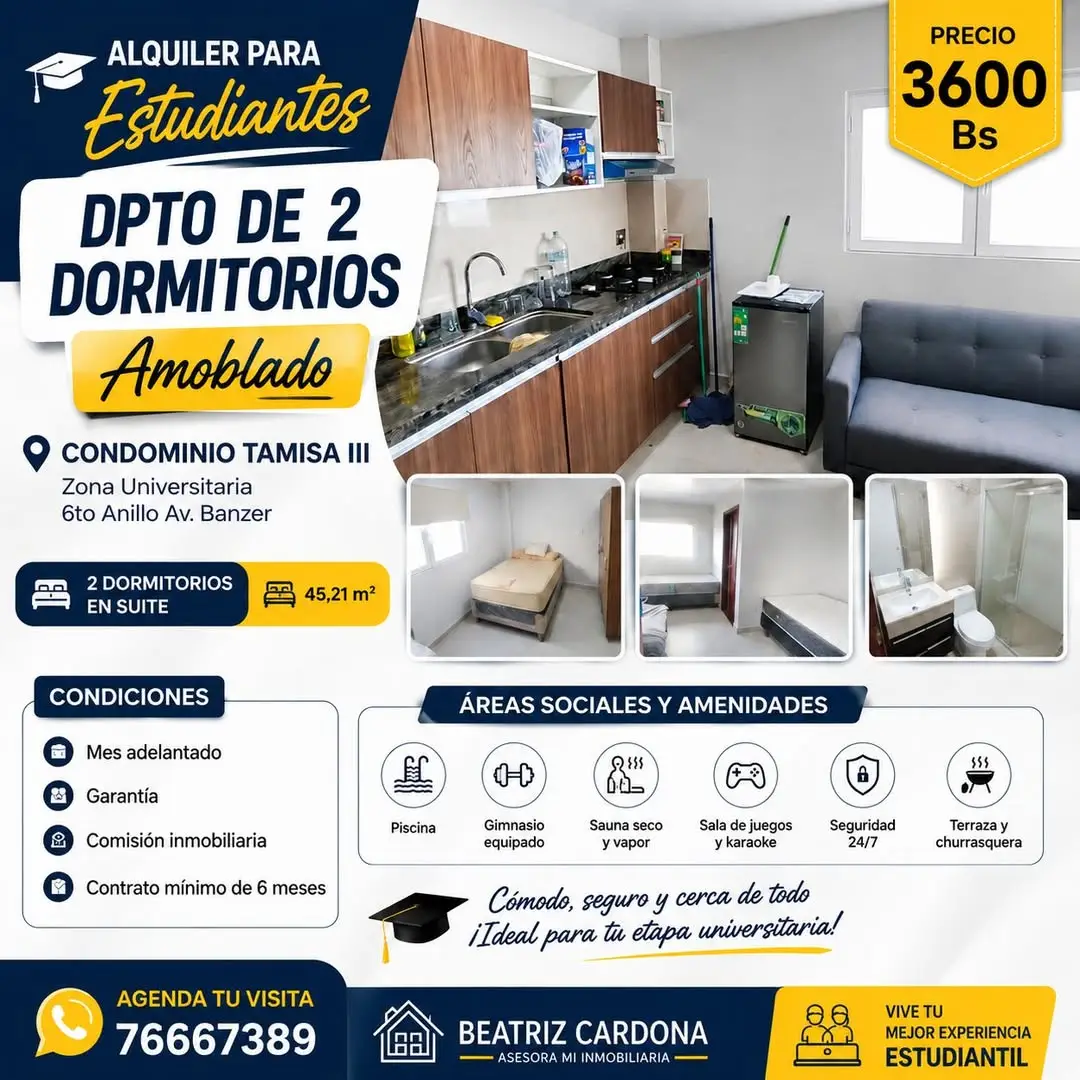 ALQUILER PARA
Estudiantes

PRECIO
3600
Bs

DPTO DE 2
DORMITORIOS

Amoblado

CONDOMINIO TAMISA III
Zona Universitaria
6to Anillo Av. Banzer

2 DORMITORIOS
EN SUITE

45,21 m²

CONDICIONES

Mes adelantado
Garantía
Comisión inmobiliaria
Contrato mínimo de 6 meses

ÁREAS SOCIALES Y AMENIDADES

Piscina
Gimnasio equipado
Sauna seco y vapor
Sala de juegos y karaoke
Seguridad 24/7
Terraza y churrasquera

Cómodo, seguro y cerca de todo
¡Ideal para tu etapa universitaria!

AGENDA TU VISITA
76667389

BEATRIZ CARDONA
ASESORA MI INMOBILIARIA

VIVE TU
MEJOR EXPERIENCIA
ESTUDIANTIL